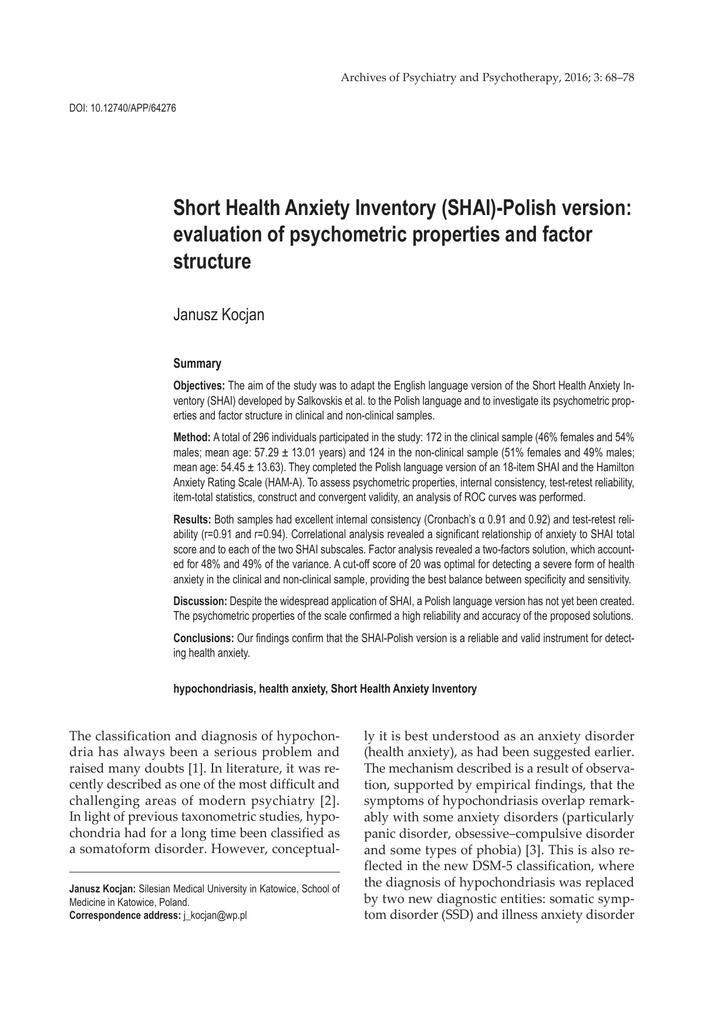 Archives of Psychiatry and Psychotherapy, 2016; 3: 68–78

DOI: 10.12740/APP/64276

Short Health Anxiety Inventory (SHAI)-Polish version: evaluation of psychometric properties and factor structure

Janusz Kocjan

Summary

Objectives: The aim of the study was to adapt the English language version of the Short Health Anxiety Inventory (SHAI) developed by Salkovskis et al. to the Polish language and to investigate its psychometric properties and factor structure in clinical and non-clinical samples.

Method: A total of 296 individuals participated in the study: 172 in the clinical sample (46% females and 54% males; mean age: 57.29 ± 13.01 years) and 124 in the non-clinical sample (51% females and 49% males; mean age: 54.45 ± 13.63). They completed the Polish language version of an 18-item SHAI and the Hamilton Anxiety Rating Scale (HAM-A). To assess psychometric properties, internal consistency, test-retest reliability, item-total statistics, construct and convergent validity, an analysis of ROC curves was performed.

Results: Both samples had excellent internal consistency (Cronbach's α 0.91 and 0.92) and test-retest reliability (r=0.91 and r=0.94). Correlational analysis revealed a significant relationship of anxiety to SHAI total score and to each of the two SHAI subscales. Factor analysis revealed a two-factors solution, which accounted for 48% and 49% of the variance. A cut-off score of 20 was optimal for detecting a severe form of health anxiety in the clinical and non-clinical sample, providing the best balance between specificity and sensitivity.

Discussion: Despite the widespread application of SHAI, a Polish language version has not yet been created. The psychometric properties of the scale confirmed a high reliability and accuracy of the proposed solutions.

Conclusions: Our findings confirm that the SHAI-Polish version is a reliable and valid instrument for detecting health anxiety.

hypochondriasis, health anxiety, Short Health Anxiety Inventory

The classification and diagnosis of hypochondria has always been a serious problem and raised many doubts [1]. In literature, it was recently described as one of the most difficult and challenging areas of modern psychiatry [2]. In light of previous taxonometric studies, hypochondria had for a long time been classified as a somatoform disorder. However, conceptually it is best understood as an anxiety disorder (health anxiety), as had been suggested earlier. The mechanism described is a result of observation, supported by empirical findings, that the symptoms of hypochondriasis overlap remarkably with some anxiety disorders (particularly panic disorder, obsessive–compulsive disorder and some types of phobia) [3]. This is also reflected in the new DSM-5 classification, where the diagnosis of hypochondriasis was replaced by two new diagnostic entities: somatic symptom disorder (SSD) and illness anxiety disorder

Janusz Kocjan: Silesian Medical University in Katowice, School of Medicine in Katowice, Poland.
Correspondence address: j_kocjan@wp.pl